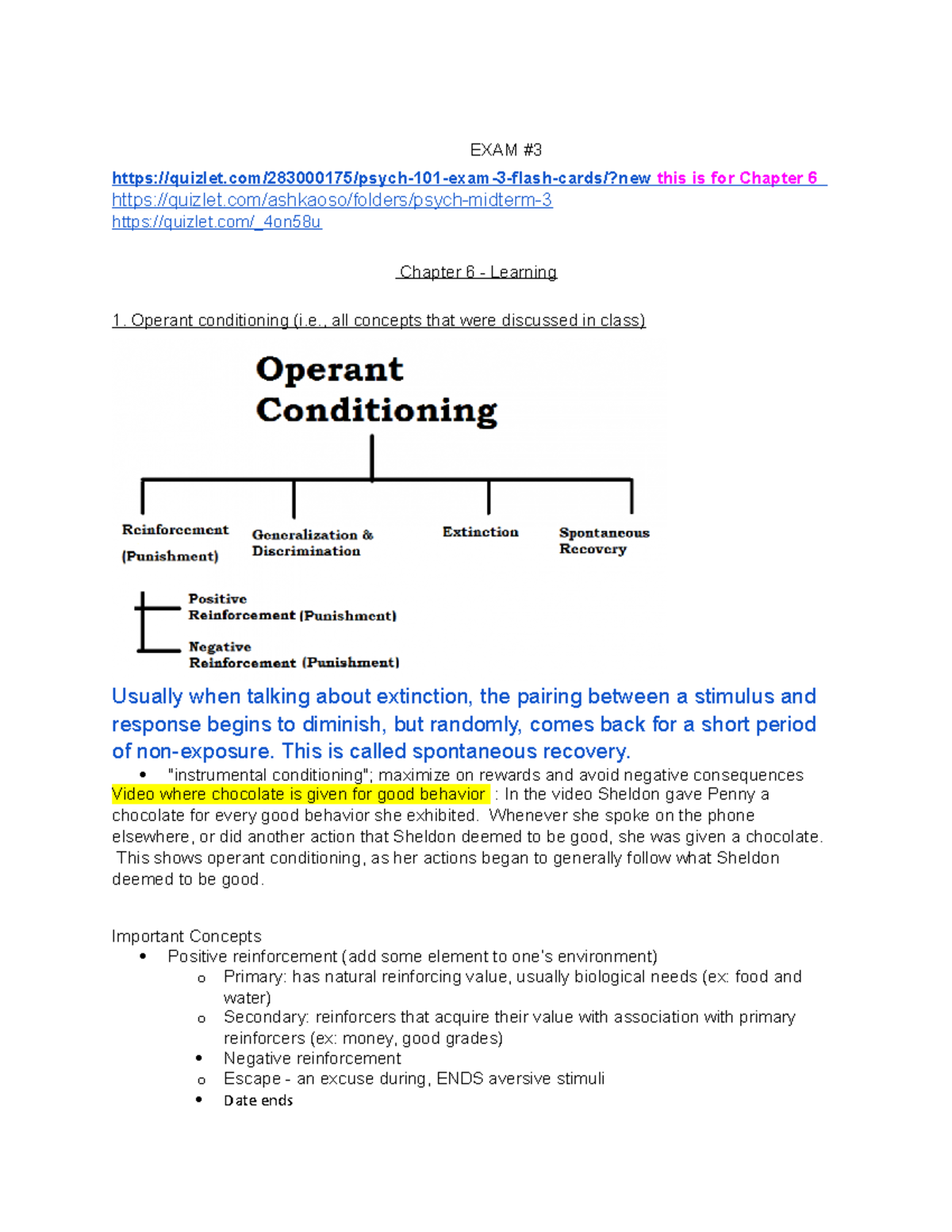 EXAM #3

https://quizlet.com/283000175/psych-101-exam-3-flash-cards/?new this is for Chapter 6
https://quizlet.com/ashkaoso/folders/psych-midterm-3
https://quizlet.com/_4on58u

Chapter 6 - Learning

1. Operant conditioning (i.e., all concepts that were discussed in class)

Operant Conditioning

Reinforcement (Punishment)

Generalization & Discrimination

Extinction

Spontaneous Recovery

Positive Reinforcement (Punishment)

Negative Reinforcement (Punishment)

Usually when talking about extinction, the pairing between a stimulus and response begins to diminish, but randomly, comes back for a short period of non-exposure. This is called spontaneous recovery.

• "instrumental conditioning"; maximize on rewards and avoid negative consequences

Video where chocolate is given for good behavior : In the video Sheldon gave Penny a chocolate for every good behavior she exhibited. Whenever she spoke on the phone elsewhere, or did another action that Sheldon deemed to be good, she was given a chocolate. This shows operant conditioning, as her actions began to generally follow what Sheldon deemed to be good.

Important Concepts
• Positive reinforcement (add some element to one's environment)
o Primary: has natural reinforcing value, usually biological needs (ex: food and water)
o Secondary: reinforcers that acquire their value with association with primary reinforcers (ex: money, good grades)
• Negative reinforcement
o Escape - an excuse during, ENDS aversive stimuli
• Date ends